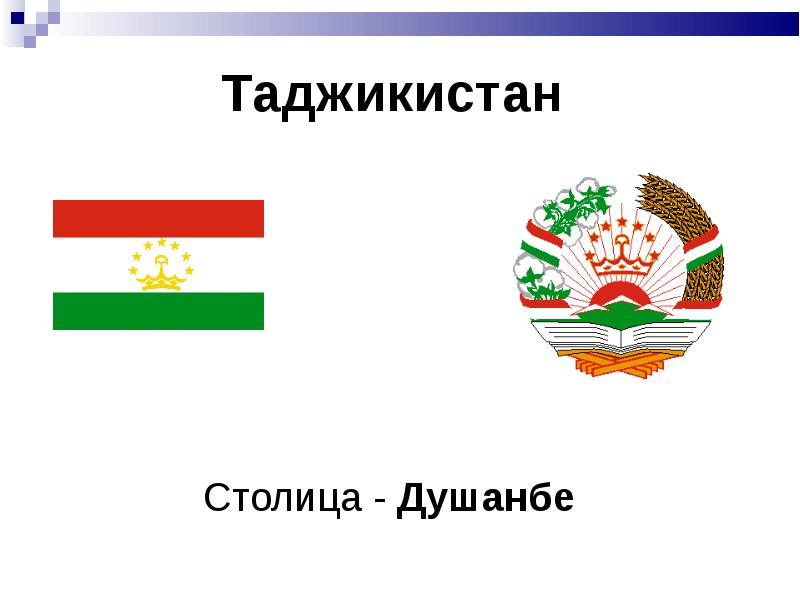 Таджикистан

Столица - Душанбе